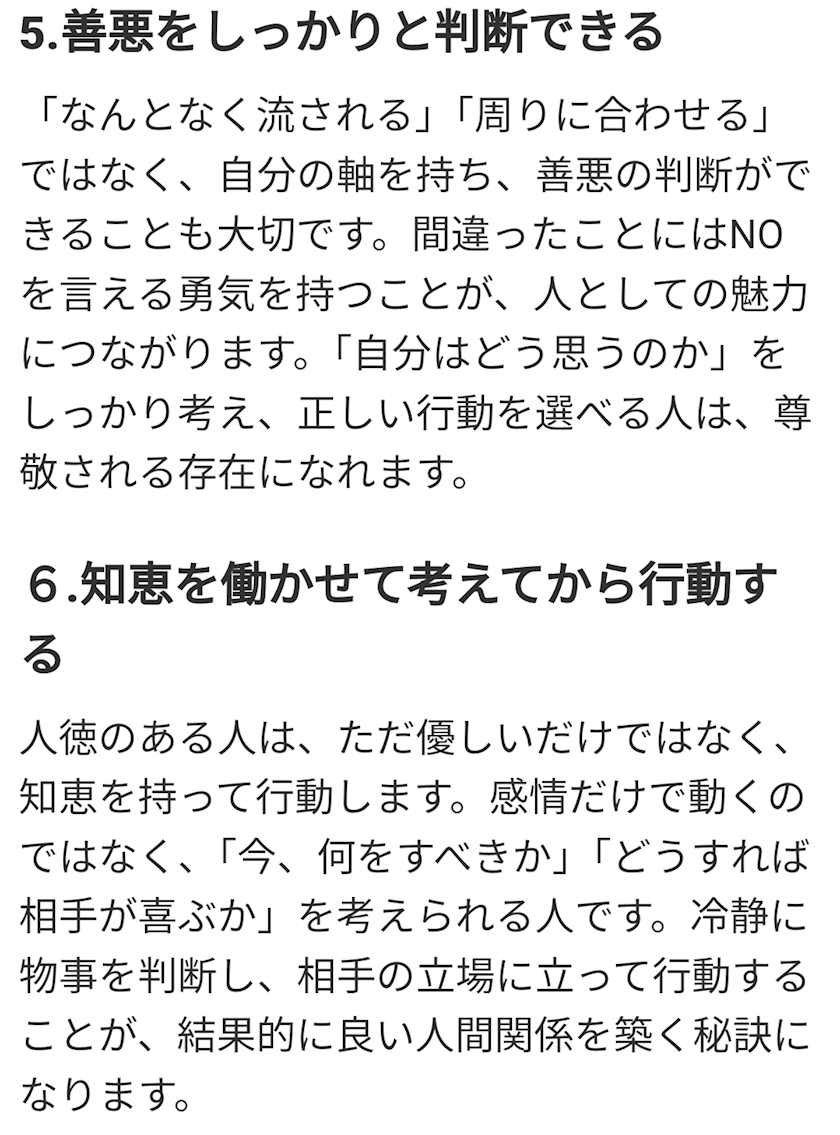 5.善悪をしっかりと判断できる

「なんとなく流される」「周りに合わせる」ではなく、自分の軸を持ち、善悪の判断ができることも大切です。間違ったことにはNOを言える勇気を持つことが、人としての魅力につながります。「自分はどう思うのか」をしっかり考え、正しい行動を選べる人は、尊敬される存在になれます。

６.知恵を働かせて考えてから行動する

人徳のある人は、ただ優しいだけではなく、知恵を持って行動します。感情だけで動くのではなく、「今、何をすべきか」「どうすれば相手が喜ぶか」を考えられる人です。冷静に物事を判断し、相手の立場に立って行動することが、結果的に良い人間関係を築く秘訣になります。